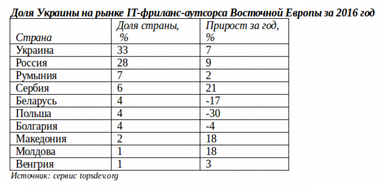 Доля Украины на рынке IT-фриланс-аутсорса Восточной Европы за 2016 год

| Страна | Доля страны, % | Прирост за год, % |
|---|---|---|
| Украина | 33 | 7 |
| Россия | 28 | 9 |
| Румыния | 7 | 2 |
| Сербия | 6 | 21 |
| Беларусь | 4 | -17 |
| Польша | 4 | -30 |
| Болгария | 4 | -4 |
| Македония | 2 | 18 |
| Молдова | 1 | 18 |
| Венгрия | 1 | 3 |

Источник: сервис topsdev.org